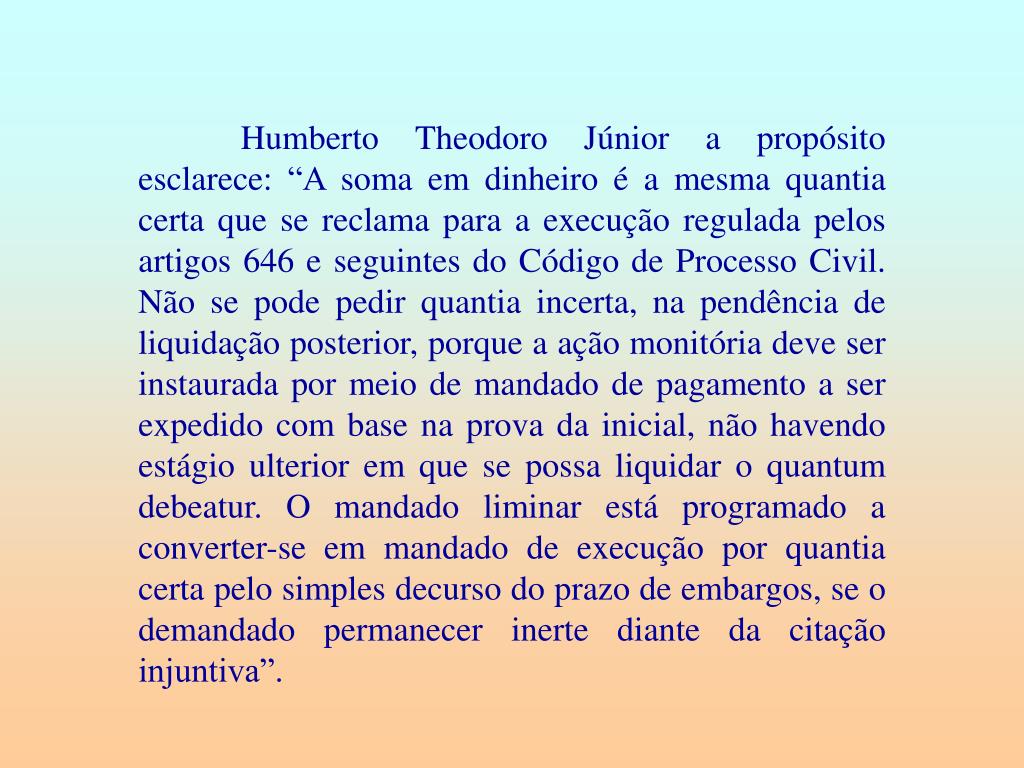 Humberto Theodoro Júnior a propósito esclarece: “A soma em dinheiro é a mesma quantia certa que se reclama para a execução regulada pelos artigos 646 e seguintes do Código de Processo Civil. Não se pode pedir quantia incerta, na pendência de liquidação posterior, porque a ação monitória deve ser instaurada por meio de mandado de pagamento a ser expedido com base na prova da inicial, não havendo estágio ulterior em que se possa liquidar o quantum debeatur. O mandado liminar está programado a converter-se em mandado de execução por quantia certa pelo simples decurso do prazo de embargos, se o demandado permanecer inerte diante da citação injuntiva”.